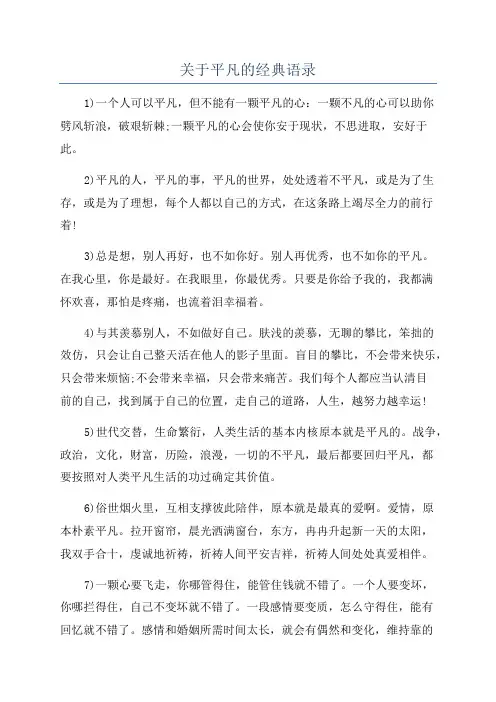 关于平凡的经典语录

1)一个人可以平凡，但不能有一颗平凡的心：一颗不凡的心可以助你劈风斩浪，破艰斩棘;一颗平凡的心会使你安于现状，不思进取，安好于此。

2)平凡的人，平凡的事，平凡的世界，处处透着不平凡，或是为了生存，或是为了理想，每个人都以自己的方式，在这条路上竭尽全力的前行着!

3)总是想，别人再好，也不如你好。别人再优秀，也不如你的平凡。在我心里，你是最好。在我眼里，你最优秀。只要是你给予我的，我都满怀欢喜，那怕是疼痛，也流着泪幸福着。

4)与其羡慕别人，不如做好自己。肤浅的羡慕，无聊的攀比，笨拙的效仿，只会让自己整天活在他人的影子里面。盲目的攀比，不会带来快乐，只会带来烦恼;不会带来幸福，只会带来痛苦。我们每个人都应当认清目前的自己，找到属于自己的位置，走自己的道路，人生，越努力越幸运!

5)世代交替，生命繁衍，人类生活的基本内核原本就是平凡的。战争，政治，文化，财富，历险，浪漫，一切的不平凡，最后都要回归平凡，都要按照对人类平凡生活的功过确定其价值。

6)俗世烟火里，互相支撑彼此陪伴，原本就是最真的爱啊。爱情，原本朴素平凡。拉开窗帘，晨光洒满窗台，东方，冉冉升起新一天的太阳，我双手合十，虔诚地祈祷，祈祷人间平安吉祥，祈祷人间处处真爱相伴。

7)一颗心要飞走，你哪管得住，能管住钱就不错了。一个人要变坏，你哪拦得住，自己不变坏就不错了。一段感情要变质，怎么守得住，能有回忆就不错了。感情和婚姻所需时间太长，就会有偶然和变化，维持靠的